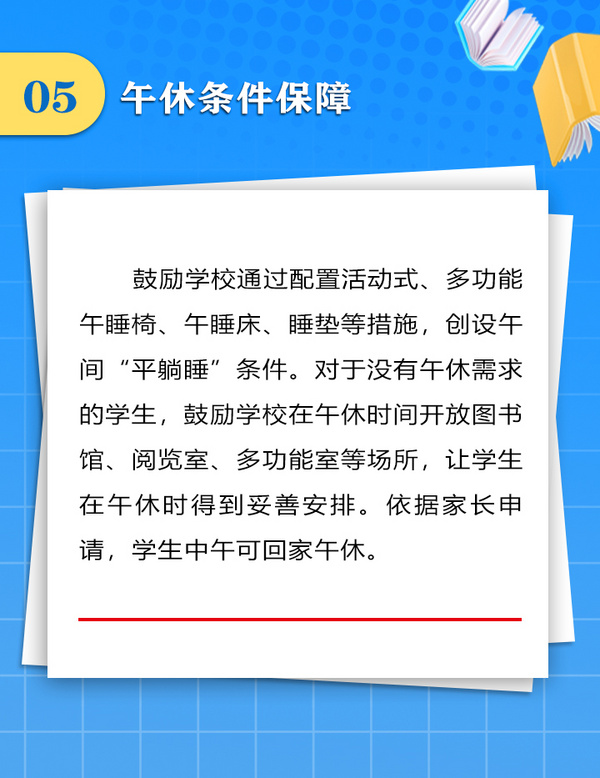 05 午休条件保障

鼓励学校通过配置活动式、多功能午睡椅、午睡床、睡垫等措施，创设午间“平躺睡”条件。对于没有午休需求的学生，鼓励学校在午休时间开放图书馆、阅览室、多功能室等场所，让学生在午休时得到妥善安排。依据家长申请，学生中午可回家午休。